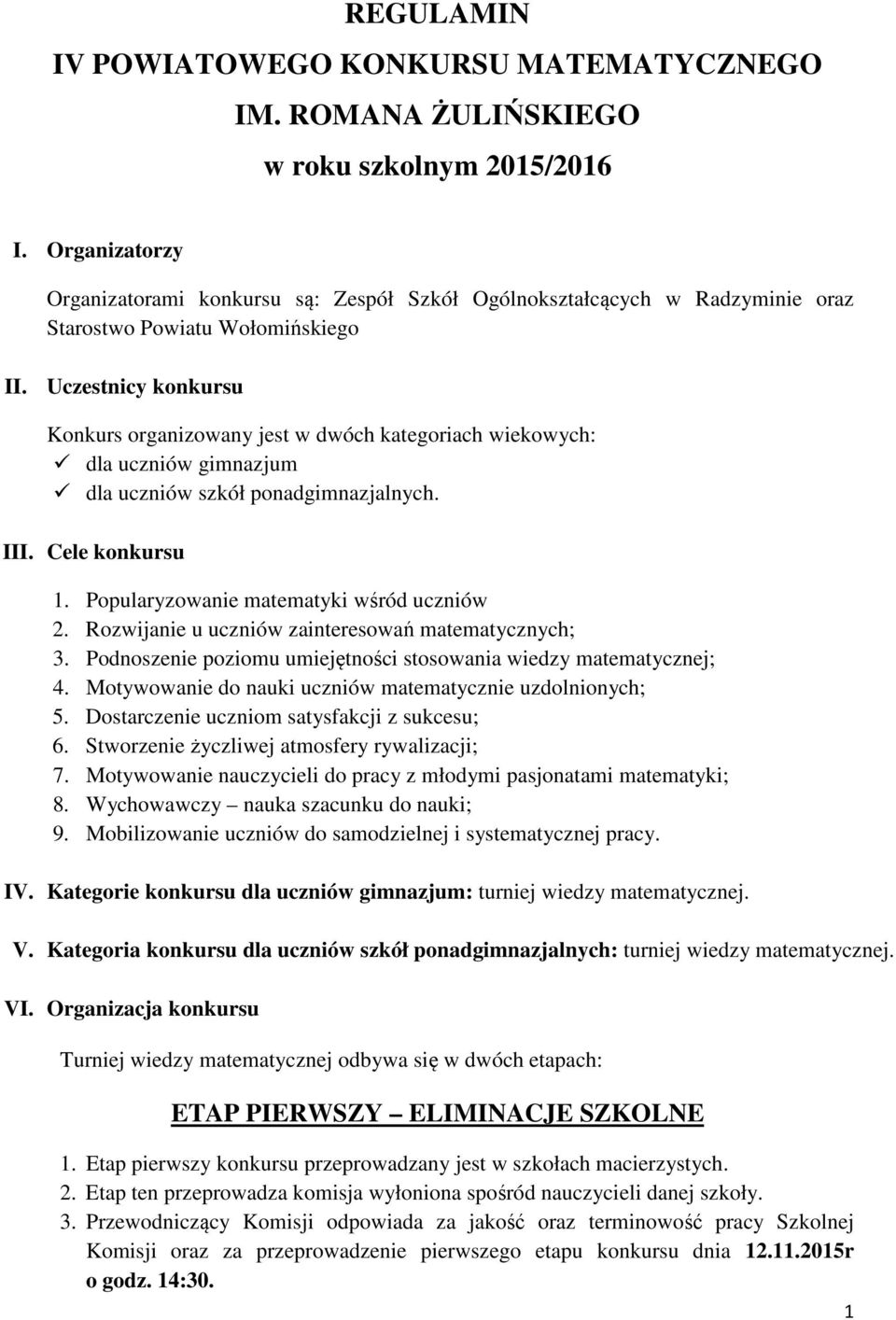 REGULAMIN
IV POWIATOWEGO KONKURSU MATEMATYCZNEGO
IM. ROMANA ŻULIŃSKIEGO
w roku szkolnym 2015/2016

I. Organizatorzy

Organizatorami konkursu są: Zespół Szkół Ogólnokształcących w Radzyminie oraz Starostwo Powiatu Wołomińskiego

II. Uczestnicy konkursu

Konkurs organizowany jest w dwóch kategoriach wiekowych:
✓ dla uczniów gimnazjum
✓ dla uczniów szkół ponadgimnazjalnych.

III. Cele konkursu

1. Popularyzowanie matematyki wśród uczniów
2. Rozwijanie u uczniów zainteresowań matematycznych;
3. Podnoszenie poziomu umiejętności stosowania wiedzy matematycznej;
4. Motywowanie do nauki uczniów matematycznie uzdolnionych;
5. Dostarczenie uczniom satysfakcji z sukcesu;
6. Stworzenie życzliwej atmosfery rywalizacji;
7. Motywowanie nauczycieli do pracy z młodymi pasjonatami matematyki;
8. Wychowawczy – nauka szacunku do nauki;
9. Mobilizowanie uczniów do samodzielnej i systematycznej pracy.

IV. Kategorie konkursu dla uczniów gimnazjum: turniej wiedzy matematycznej.

V. Kategoria konkursu dla uczniów szkół ponadgimnazjalnych: turniej wiedzy matematycznej.

VI. Organizacja konkursu

Turniej wiedzy matematycznej odbywa się w dwóch etapach:

ETAP PIERWSZY – ELIMINACJE SZKOLNE

1. Etap pierwszy konkursu przeprowadzany jest w szkołach macierzystych.
2. Etap ten przeprowadza komisja wyłoniona spośród nauczycieli danej szkoły.
3. Przewodniczący Komisji odpowiada za jakość oraz terminowość pracy Szkolnej Komisji oraz za przeprowadzenie pierwszego etapu konkursu dnia 12.11.2015r o godz. 14:30.

1